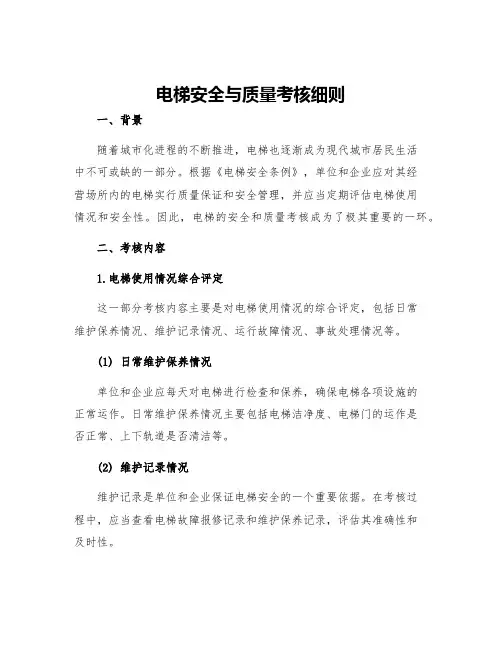 电梯安全与质量考核细则

一、背景

随着城市化进程的不断推进，电梯也逐渐成为现代城市居民生活中不可或缺的一部分。根据《电梯安全条例》，单位和企业应对其经营场所内的电梯实行质量保证和安全管理，并应当定期评估电梯使用情况和安全性。因此，电梯的安全和质量考核成为了极其重要的一环。

二、考核内容

1.电梯使用情况综合评定

这一部分考核内容主要是对电梯使用情况的综合评定，包括日常维护保养情况、维护记录情况、运行故障情况、事故处理情况等。

(1) 日常维护保养情况

单位和企业应每天对电梯进行检查和保养，确保电梯各项设施的正常运作。日常维护保养情况主要包括电梯洁净度、电梯门的运作是否正常、上下轨道是否清洁等。

(2) 维护记录情况

维护记录是单位和企业保证电梯安全的一个重要依据。在考核过程中，应当查看电梯故障报修记录和维护保养记录，评估其准确性和及时性。